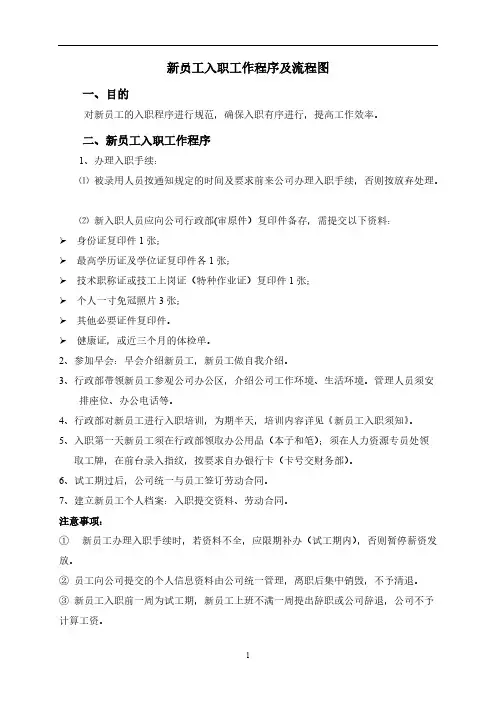 新员工入职工作程序及流程图

一、目的

对新员工的入职程序进行规范，确保入职有序进行，提高工作效率。

二、新员工入职工作程序

1、办理入职手续：

⑴ 被录用人员按通知规定的时间及要求前来公司办理入职手续，否则按放弃处理。

⑵ 新入职人员应向公司行政部(审原件）复印件备存，需提交以下资料：

➢ 身份证复印件 1 张；

➢ 最高学历证及学位证复印件各 1 张；

➢ 技术职称证或技工上岗证（特种作业证）复印件 1 张；

➢ 个人一寸免冠照片 3 张；

➢ 其他必要证件复印件。

➢ 健康证，或近三个月的体检单。

2、参加早会：早会介绍新员工，新员工做自我介绍。

3、行政部带领新员工参观公司办公区，介绍公司工作环境、生活环境。管理人员须安排座位、办公电话等。

4、行政部对新员工进行入职培训，为期半天，培训内容详见《新员工入职须知》。

5、入职第一天新员工须在行政部领取办公用品（本子和笔）；须在人力资源专员处领取工牌，在前台录入指纹，按要求自办银行卡（卡号交财务部）。

6、试工期过后，公司统一与员工签订劳动合同。

7、建立新员工个人档案：入职提交资料、劳动合同。

注意事项：

① 新员工办理入职手续时，若资料不全，应限期补办（试工期内），否则暂停薪资发放。

② 员工向公司提交的个人信息资料由公司统一管理，离职后集中销毁，不予清退。

③ 新员工入职前一周为试工期，新员工上班不满一周提出辞职或公司辞退，公司不予计算工资。

1